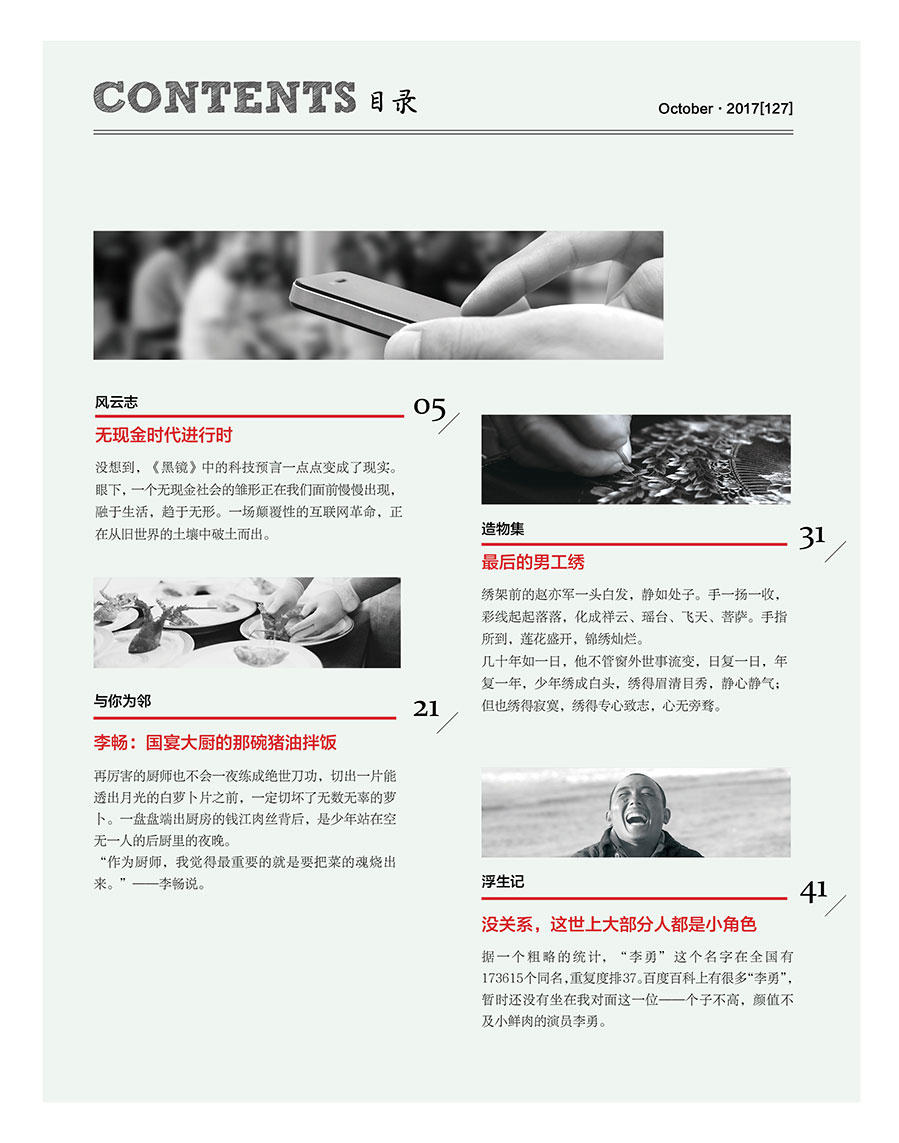 CONTENTS 目录

October · 2017[127]

风云志

05

无现金时代进行时

没想到，《黑镜》中的科技预言一点点变成了现实。眼下，一个无现金社会的雏形正在我们面前慢慢出现，融于生活，趋于无形。一场颠覆性的互联网革命，正在从旧世界的土壤中破土而出。

与你为邻

21

李畅：国宴大厨的那碗猪油拌饭

再厉害的厨师也不会一夜练成绝世刀功，切出一片能透出月光的白萝卜片之前，一定切坏了无数无辜的萝卜。一盘盘端出厨房的钱江肉丝背后，是少年站在空无一人的后厨里的夜晚。

“作为厨师，我觉得最重要的就是要把菜的魂烧出来。”——李畅说。

造物集

31

最后的男工绣

绣架前的赵亦军一头白发，静如处子。手一扬一收，彩线起起落落，化成祥云、瑶台、飞天、菩萨。手指所到，莲花盛开，锦绣灿烂。

几十年如一日，他不管窗外世事流变，日复一日，年复一年，少年绣成白头，绣得眉清目秀，静心静气；但也绣得寂寞，绣得专心致志，心无旁骛。

浮生记

41

没关系，这世上大部分人都是小角色

据一个粗略的统计，“李勇”这个名字在全国有173615个同名，重复度排37。百度百科上有很多“李勇”，暂时还没有坐在我对面这一位——个子不高，颜值不及小鲜肉的演员李勇。